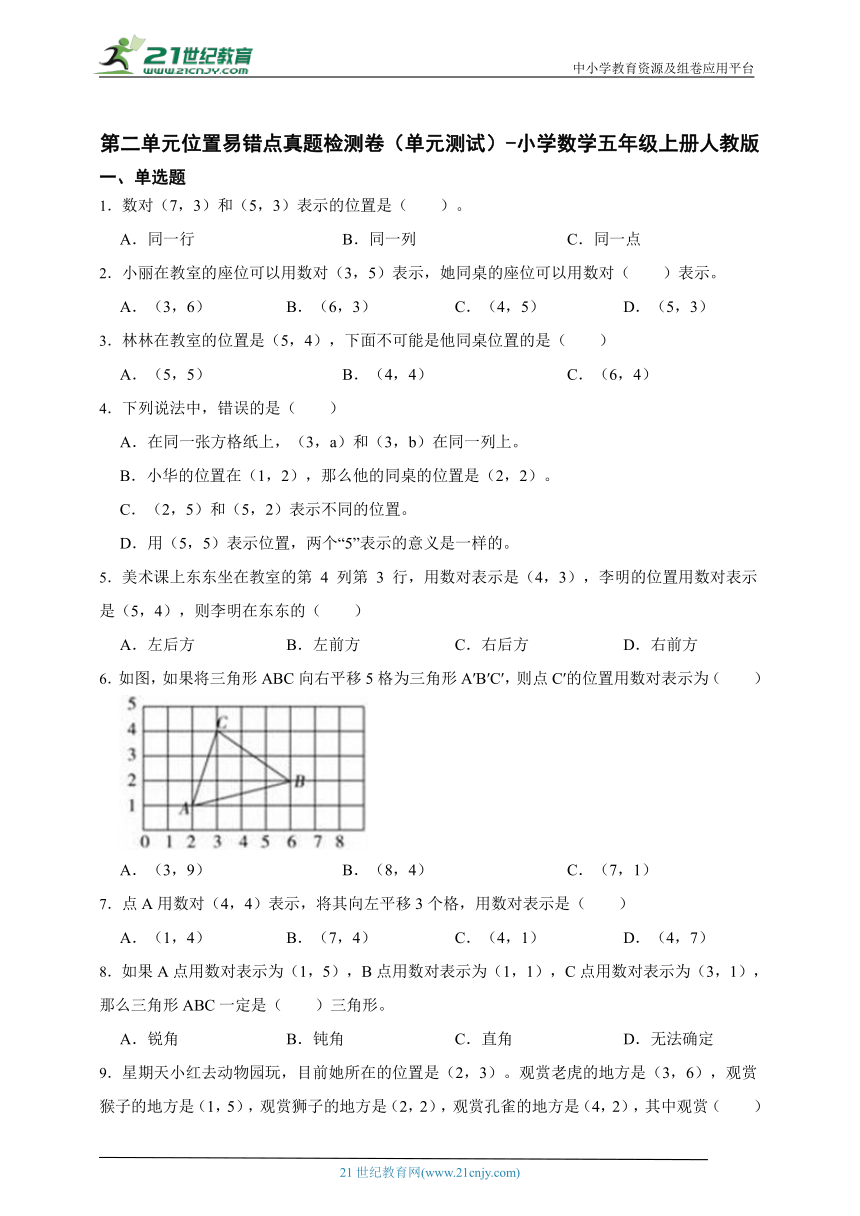 21世纪教育
www.21cnjy.com

中小学教育资源及组卷应用平台

第二单元位置易错点真题检测卷（单元测试）-小学数学五年级上册人教版

一、单选题

1．数对（7，3）和（5，3）表示的位置是（　　）。

A．同一行　　B．同一列　　C．同一点

2．小丽在教室的座位可以用数对（3，5）表示，她同桌的座位可以用数对（　　）表示。

A．（3，6）　　B．（6，3）　　C．（4，5）　　D．（5，3）

3．林林在教室的位置是（5，4），下面不可能是他同桌位置的是（　　）

A．（5，5）　　B．（4，4）　　C．（6，4）

4．下列说法中，错误的是（　　）

A．在同一张方格纸上，（3，a）和（3，b）在同一列上。

B．小华的位置在（1，2），那么他的同桌的位置是（2，2）。

C．（2，5）和（5，2）表示不同的位置。

D．用（5，5）表示位置，两个“5”表示的意义是一样的。

5．美术课上东东坐在教室的第 4 列第 3 行，用数对表示是（4，3），李明的位置用数对表示是（5，4），则李明在东东的（　　）

A．左后方　　B．左前方　　C．右后方　　D．右前方

6．如图，如果将三角形 ABC 向右平移 5 格为三角形 A′B′C′，则点 C′的位置用数对表示为（　　）

5
4
3
2
1
0 1 2 3 4 5 6 7 8
C
B
A

A．（3，9）　　B．（8，4）　　C．（7，1）

7．点 A 用数对（4，4）表示，将其向左平移 3 个格，用数对表示是（　　）

A．（1，4）　　B．（7，4）　　C．（4，1）　　D．（4，7）

8．如果 A 点用数对表示为（1，5），B 点用数对表示为（1，1），C 点用数对表示为（3，1），那么三角形 ABC 一定是（　　）三角形。

A．锐角　　B．钝角　　C．直角　　D．无法确定

9．星期天小红去动物园玩，目前她所在的位置是（2，3）。观赏老虎的地方是（3，6），观赏猴子的地方是（1，5），观赏狮子的地方是（2，2），观赏孔雀的地方是（4，2），其中观赏（　　）

21 世纪教育网(www.21cnjy.com)